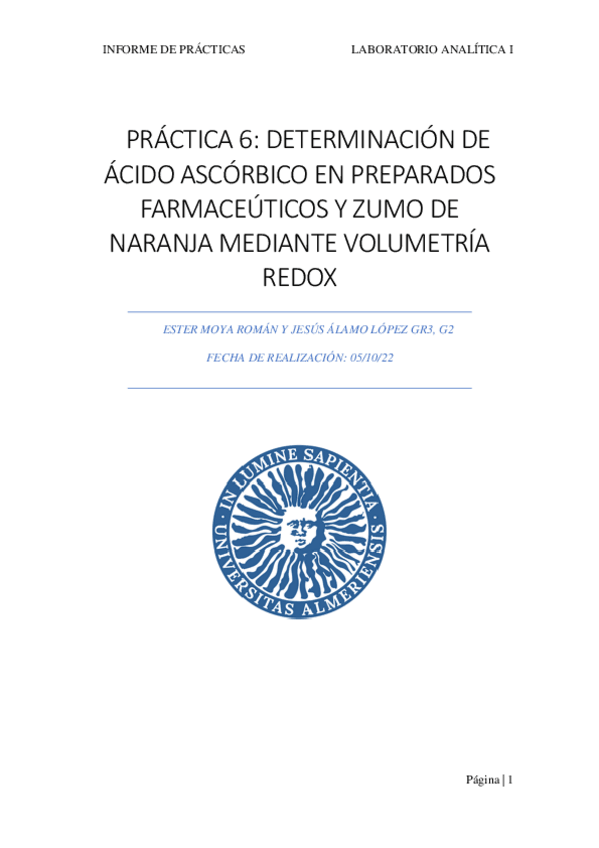 INFORME DE PRÁCTICAS LABORATORIO ANALÍTICA I

PRÁCTICA 6: DETERMINACIÓN DE ÁCIDO ASCÓRBICO EN PREPARADOS FARMACEÚTICOS Y ZUMO DE NARANJA MEDIANTE VOLUMETRÍA REDOX

ESTER MOYA ROMÁN Y JESÚS ÁLAMO LÓPEZ GR3, G2

FECHA DE REALIZACIÓN: 05/10/22

IN LUMINE SAPIENTIA
UNIVERSITAS ALMERIENSIS

Página | 1